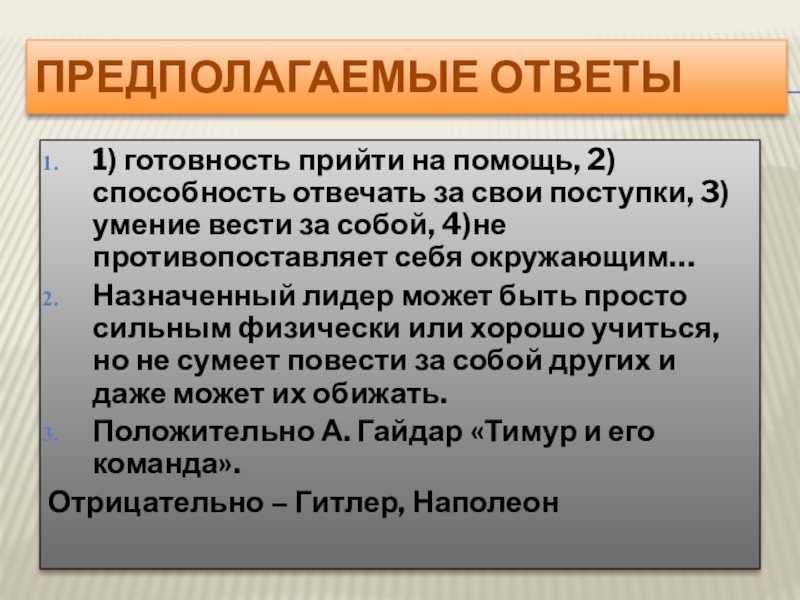 ПРЕДПОЛАГАЕМЫЕ ОТВЕТЫ

1. 1) готовность прийти на помощь, 2) способность отвечать за свои поступки, 3) умение вести за собой, 4)не противопоставляет себя окружающим…
2. Назначенный лидер может быть просто сильным физически или хорошо учиться, но не сумеет повести за собой других и даже может их обижать.
3. Положительно А. Гайдар «Тимур и его команда».

Отрицательно – Гитлер, Наполеон